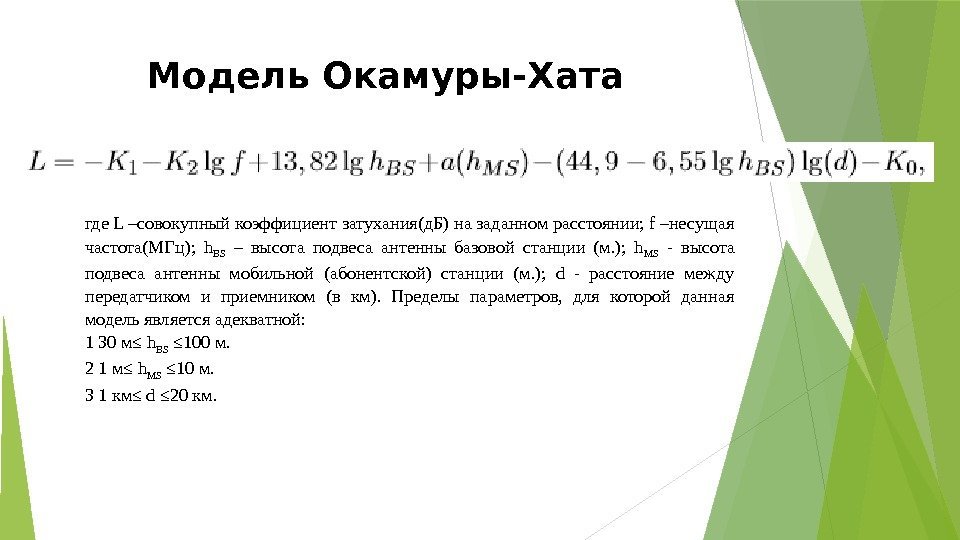 Модель Окамуры-Хата

$L = -K_1 - K_2 \lg f + 13,82 \lg h_{BS} + a(h_{MS}) - (44,9 - 6,55 \lg h_{BS}) \lg(d) - K_0,$

где L –совокупный коэффициент затухания(дБ) на заданном расстоянии; f –несущая частота(МГц); $h_{BS}$ – высота подвеса антенны базовой станции (м.); $h_{MS}$ - высота подвеса антенны мобильной (абонентской) станции (м.); d - расстояние между передатчиком и приемником (в км). Пределы параметров, для которой данная модель является адекватной:
1 30 м≤ $h_{BS}$ ≤100 м.
2 1 м≤ $h_{MS}$ ≤10 м.
3 1 км≤ d ≤20 км.